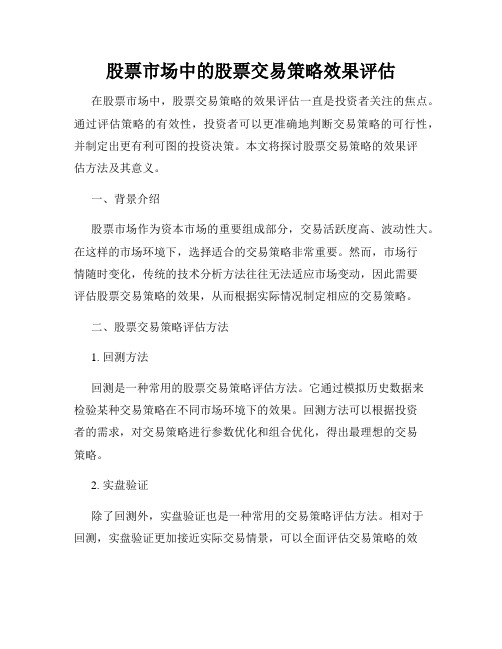 股票市场中的股票交易策略效果评估

在股票市场中，股票交易策略的效果评估一直是投资者关注的焦点。通过评估策略的有效性，投资者可以更准确地判断交易策略的可行性，并制定出更有利可图的投资决策。本文将探讨股票交易策略的效果评估方法及其意义。

一、背景介绍

股票市场作为资本市场的重要组成部分，交易活跃度高、波动性大。在这样的市场环境下，选择适合的交易策略非常重要。然而，市场行情随时变化，传统的技术分析方法往往无法适应市场变动，因此需要评估股票交易策略的效果，从而根据实际情况制定相应的交易策略。

二、股票交易策略评估方法

1. 回测方法

回测是一种常用的股票交易策略评估方法。它通过模拟历史数据来检验某种交易策略在不同市场环境下的效果。回测方法可以根据投资者的需求，对交易策略进行参数优化和组合优化，得出最理想的交易策略。

2. 实盘验证

除了回测外，实盘验证也是一种常用的交易策略评估方法。相对于回测，实盘验证更加接近实际交易情景，可以全面评估交易策略的效